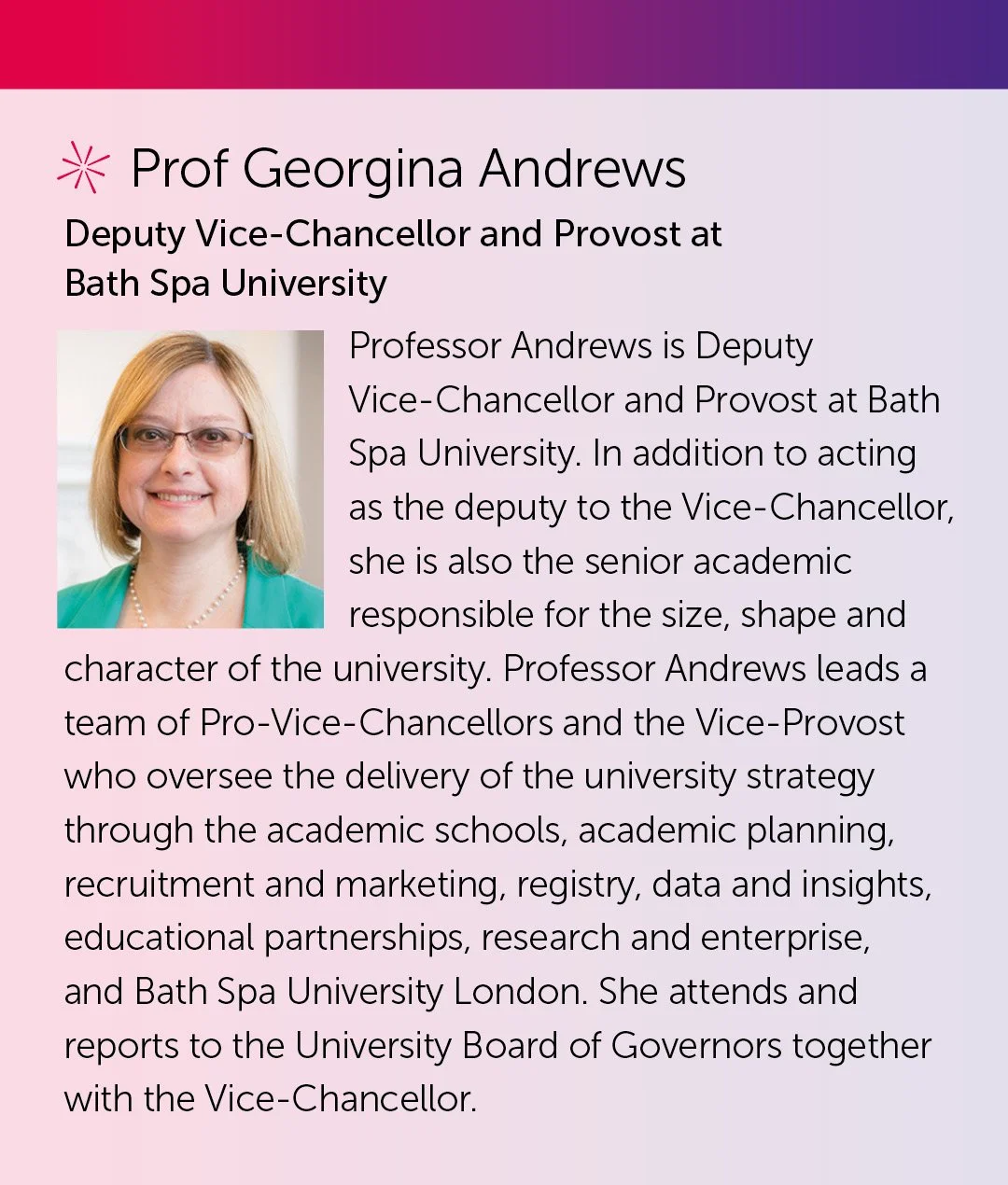 Prof Georgina Andrews

Deputy Vice-Chancellor and Provost at Bath Spa University

Professor Andrews is Deputy Vice-Chancellor and Provost at Bath Spa University. In addition to acting as the deputy to the Vice-Chancellor, she is also the senior academic responsible for the size, shape and character of the university. Professor Andrews leads a team of Pro-Vice-Chancellors and the Vice-Provost who oversee the delivery of the university strategy through the academic schools, academic planning, recruitment and marketing, registry, data and insights, educational partnerships, research and enterprise, and Bath Spa University London. She attends and reports to the University Board of Governors together with the Vice-Chancellor.